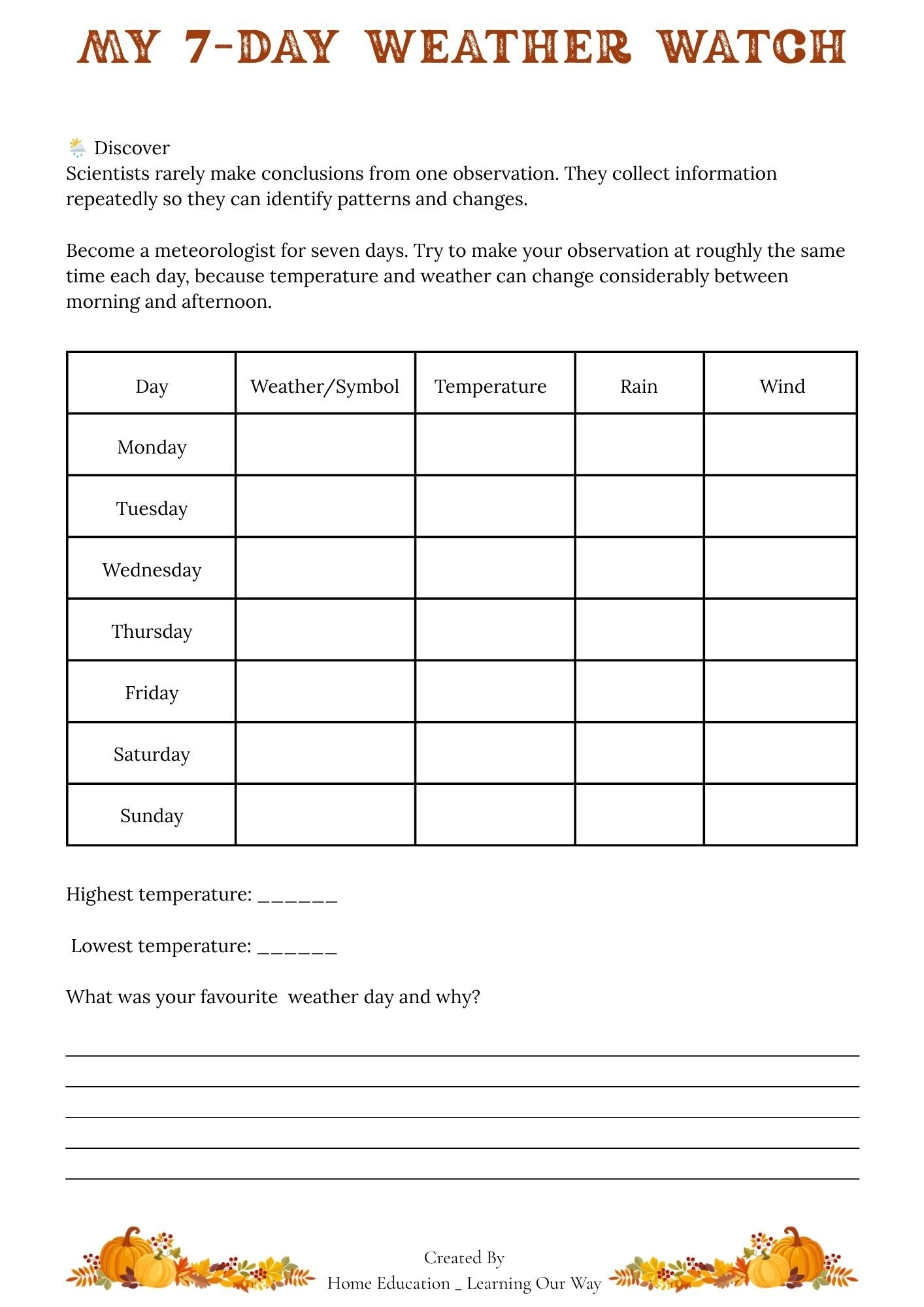 MY 7-DAY WEATHER WATCH

🌦️ Discover
Scientists rarely make conclusions from one observation. They collect information repeatedly so they can identify patterns and changes.

Become a meteorologist for seven days. Try to make your observation at roughly the same time each day, because temperature and weather can change considerably between morning and afternoon.

| Day | Weather/Symbol | Temperature | Rain | Wind |
|---|---|---|---|---|
| Monday | | | | |
| Tuesday | | | | |
| Wednesday | | | | |
| Thursday | | | | |
| Friday | | | | |
| Saturday | | | | |
| Sunday | | | | |

Highest temperature: ____

Lowest temperature: ____

What was your favourite weather day and why?

____
____
____
____
____

Created By
Home Education _ Learning Our Way